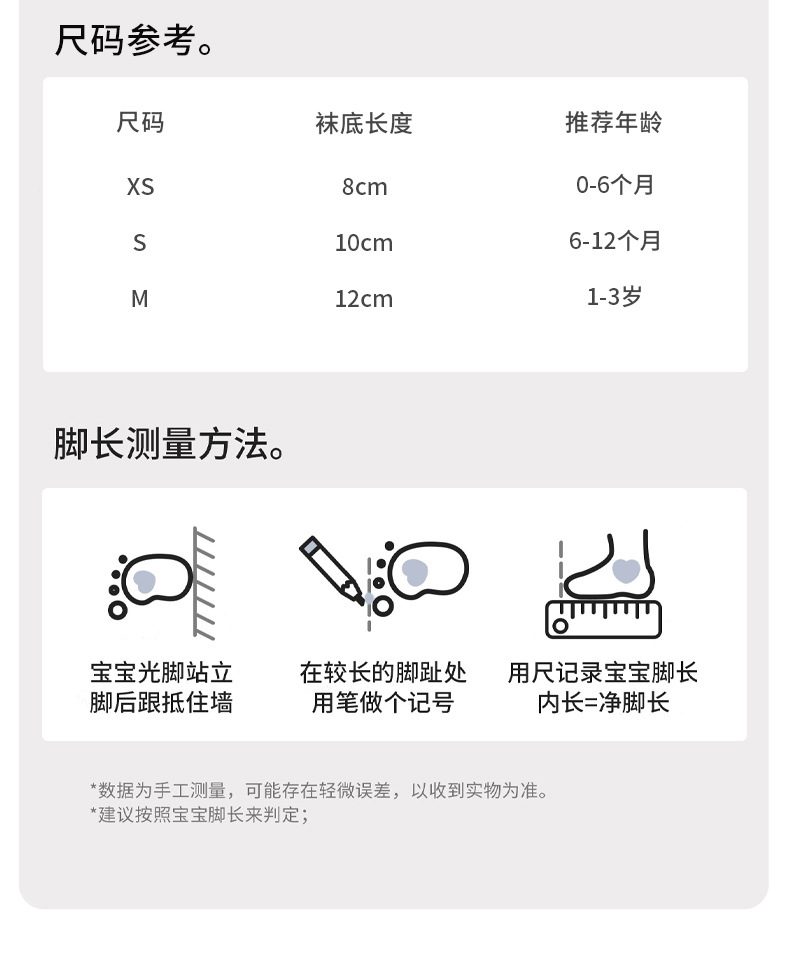 尺码参考。

| 尺码 | 袜底长度 | 推荐年龄 |
|---|---|---|
| XS | 8cm | 0-6个月 |
| S | 10cm | 6-12个月 |
| M | 12cm | 1-3岁 |

脚长测量方法。

宝宝光脚站立
脚后跟抵住墙

在较长的脚趾处
用笔做个记号

用尺记录宝宝脚长
内长=净脚长

*数据为手工测量，可能存在轻微误差，以收到实物为准。
*建议按照宝宝脚长来判定；